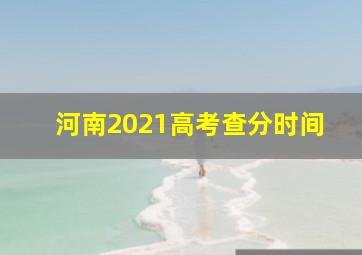 河南2021高考查分时间